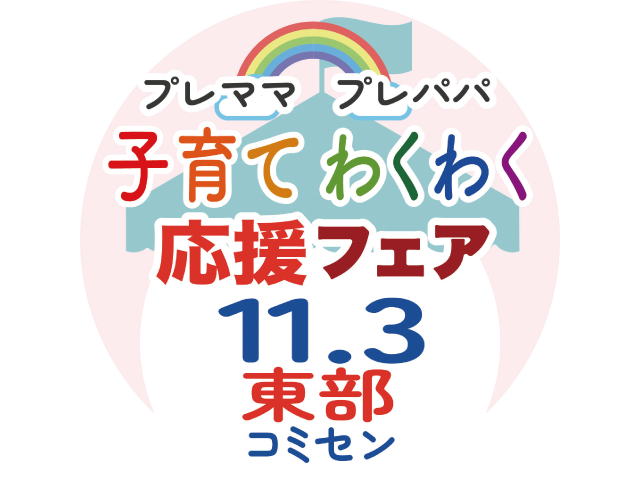 プレママ プレパパ
子育て わくわく
応援フェア
11.3
東部
コミセン